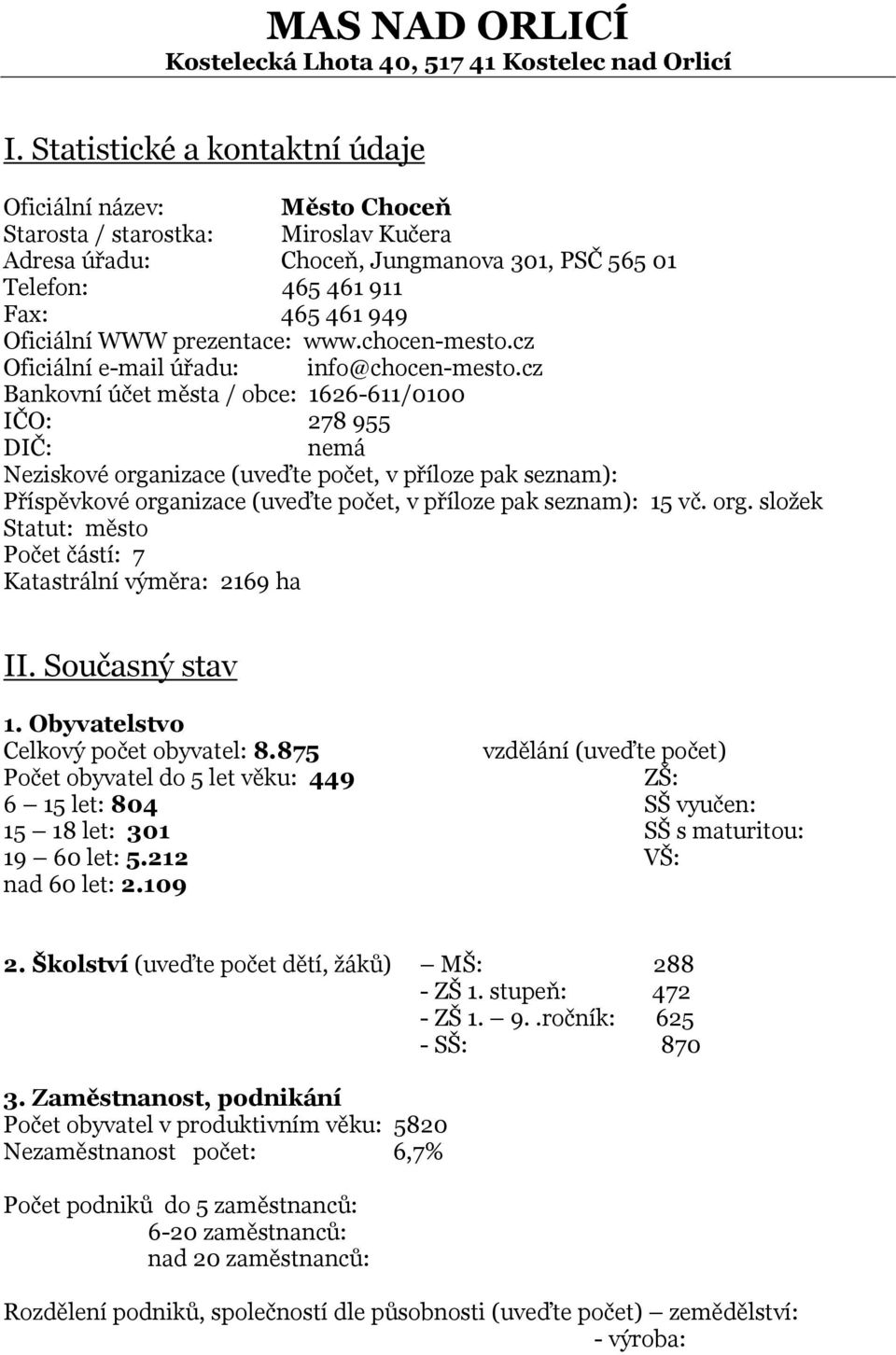 MAS NAD ORLICÍ
Kostelecká Lhota 40, 517 41 Kostelec nad Orlicí

I. Statistické a kontaktní údaje

Oficiální název: Město Choceň
Starosta / starostka: Miroslav Kučera
Adresa úřadu: Choceň, Jungmanova 301, PSČ 565 01
Telefon: 465 461 911
Fax: 465 461 949
Oficiální WWW prezentace: www.chocen-mesto.cz
Oficiální e-mail úřadu: info@chocen-mesto.cz
Bankovní účet města / obce: 1626-611/0100
IČO: 278 955
DIČ: nemá
Neziskové organizace (uveďte počet, v příloze pak seznam):
Příspěvkové organizace (uveďte počet, v příloze pak seznam): 15 vč. org. složek
Statut: město
Počet částí: 7
Katastrální výměra: 2169 ha

II. Současný stav

1. Obyvatelstvo
Celkový počet obyvatel: 8.875
Počet obyvatel do 5 let věku: 449
6 – 15 let: 804
15 – 18 let: 301
19 – 60 let: 5.212
nad 60 let: 2.109

vzdělání (uveďte počet)
ZŠ:
SŠ vyučen:
SŠ s maturitou:
VŠ:

2. Školství (uveďte počet dětí, žáků) – MŠ: 288
- ZŠ 1. stupeň: 472
- ZŠ 1. – 9. .ročník: 625
- SŠ: 870

3. Zaměstnanost, podnikání
Počet obyvatel v produktivním věku: 5820
Nezaměstnanost počet: 6,7%

Počet podniků do 5 zaměstnanců:
6-20 zaměstnanců:
nad 20 zaměstnanců:

Rozdělení podniků, společností dle působnosti (uveďte počet) – zemědělství:
- výroba: